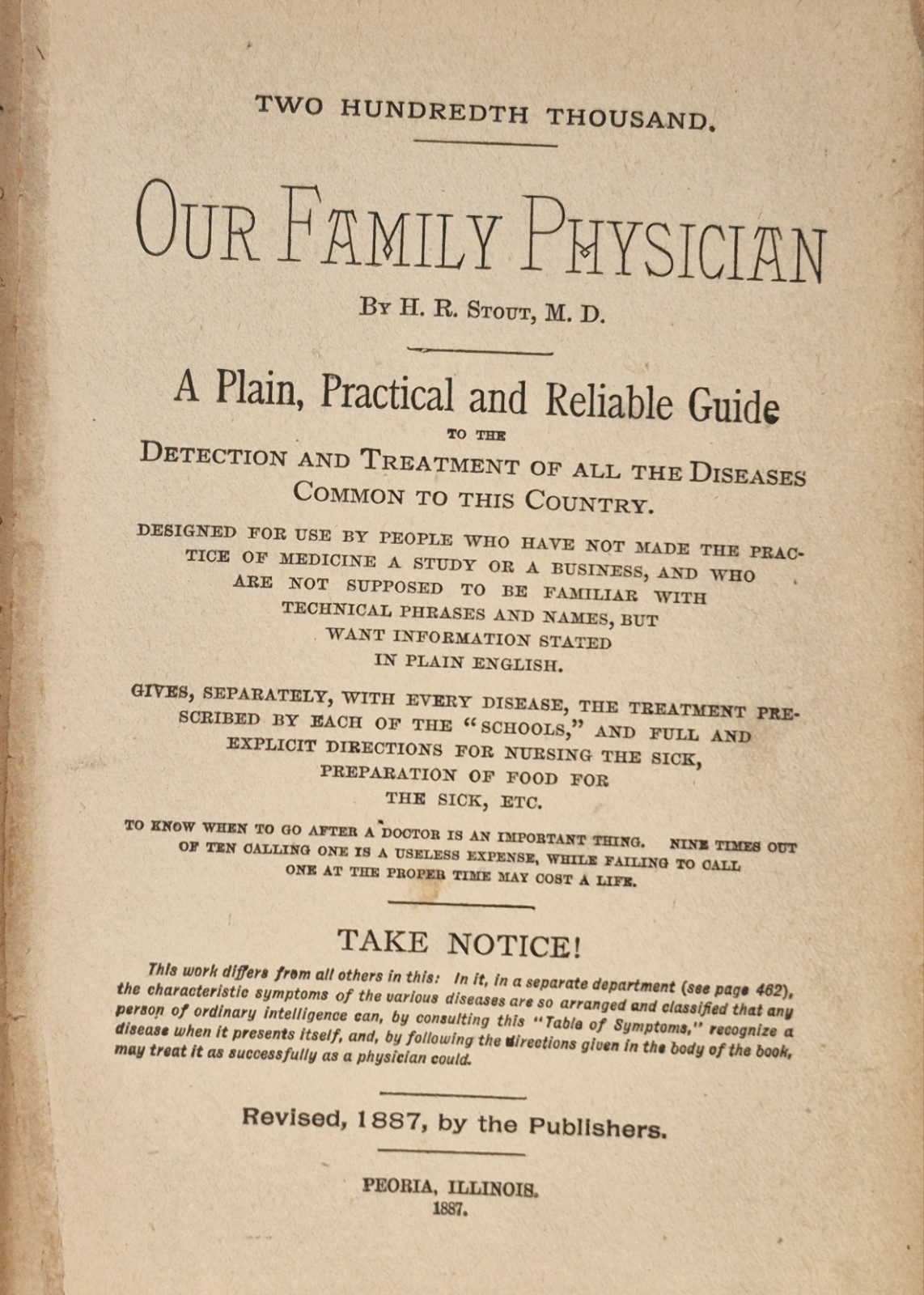 TWO HUNDREDTH THOUSAND.

OUR FAMILY PHYSICIAN

BY H. R. STOUT, M. D.

A Plain, Practical and Reliable Guide

TO THE

DETECTION AND TREATMENT OF ALL THE DISEASES COMMON TO THIS COUNTRY.

DESIGNED FOR USE BY PEOPLE WHO HAVE NOT MADE THE PRACTICE OF MEDICINE A STUDY OR A BUSINESS, AND WHO ARE NOT SUPPOSED TO BE FAMILIAR WITH TECHNICAL PHRASES AND NAMES, BUT WANT INFORMATION STATED IN PLAIN ENGLISH.

GIVES, SEPARATELY, WITH EVERY DISEASE, THE TREATMENT PRESCRIBED BY EACH OF THE "SCHOOLS," AND FULL AND EXPLICIT DIRECTIONS FOR NURSING THE SICK, PREPARATION OF FOOD FOR THE SICK, ETC.

TO KNOW WHEN TO GO AFTER A DOCTOR IS AN IMPORTANT THING. NINE TIMES OUT OF TEN CALLING ONE IS A USELESS EXPENSE, WHILE FAILING TO CALL ONE AT THE PROPER TIME MAY COST A LIFE.

TAKE NOTICE!

This work differs from all others in this: In it, in a separate department (see page 462), the characteristic symptoms of the various diseases are so arranged and classified that any person of ordinary intelligence can, by consulting this "Table of Symptoms," recognize a disease when it presents itself, and, by following the directions given in the body of the book, may treat it as successfully as a physician could.

Revised, 1887, by the Publishers.

PEORIA, ILLINOIS.
1887.